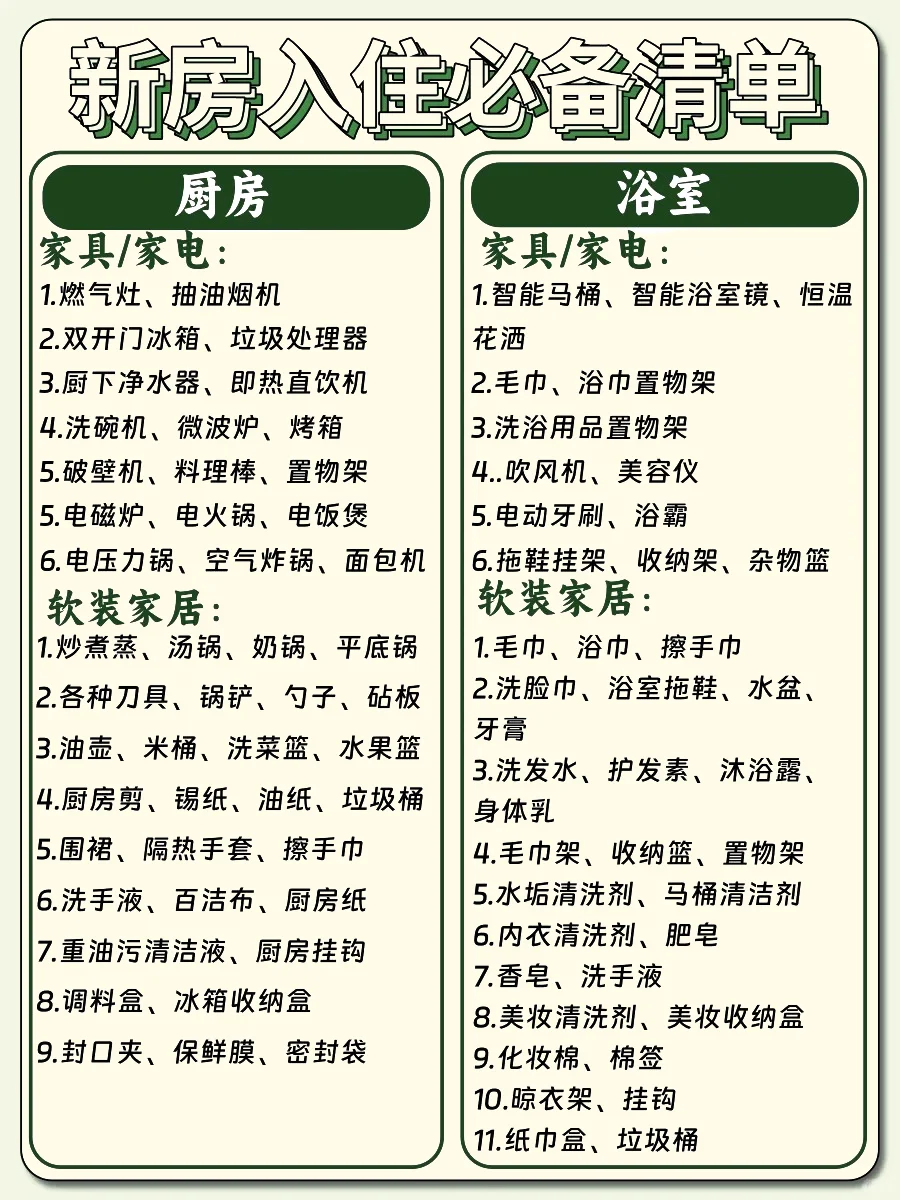 新房入住必备清单

厨房

家具/家电：
1.燃气灶、抽油烟机
2.双开门冰箱、垃圾处理器
3.厨下净水器、即热直饮机
4.洗碗机、微波炉、烤箱
5.破壁机、料理棒、置物架
5.电磁炉、电火锅、电饭煲
6.电压力锅、空气炸锅、面包机

软装家居：
1.炒煮蒸、汤锅、奶锅、平底锅
2.各种刀具、锅铲、勺子、砧板
3.油壶、米桶、洗菜篮、水果篮
4.厨房剪、锡纸、油纸、垃圾桶
5.围裙、隔热手套、擦手巾
6.洗手液、百洁布、厨房纸
7.重油污清洁液、厨房挂钩
8.调料盒、冰箱收纳盒
9.封口夹、保鲜膜、密封袋

浴室

家具/家电：
1.智能马桶、智能浴室镜、恒温花洒
2.毛巾、浴巾置物架
3.洗浴用品置物架
4..吹风机、美容仪
5.电动牙刷、浴霸
6.拖鞋挂架、收纳架、杂物篮

软装家居：
1.毛巾、浴巾、擦手巾
2.洗脸巾、浴室拖鞋、水盆、牙膏
3.洗发水、护发素、沐浴露、身体乳
4.毛巾架、收纳篮、置物架
5.水垢清洗剂、马桶清洁剂
6.内衣清洗剂、肥皂
7.香皂、洗手液
8.美妆清洗剂、美妆收纳盒
9.化妆棉、棉签
10.晾衣架、挂钩
11.纸巾盒、垃圾桶